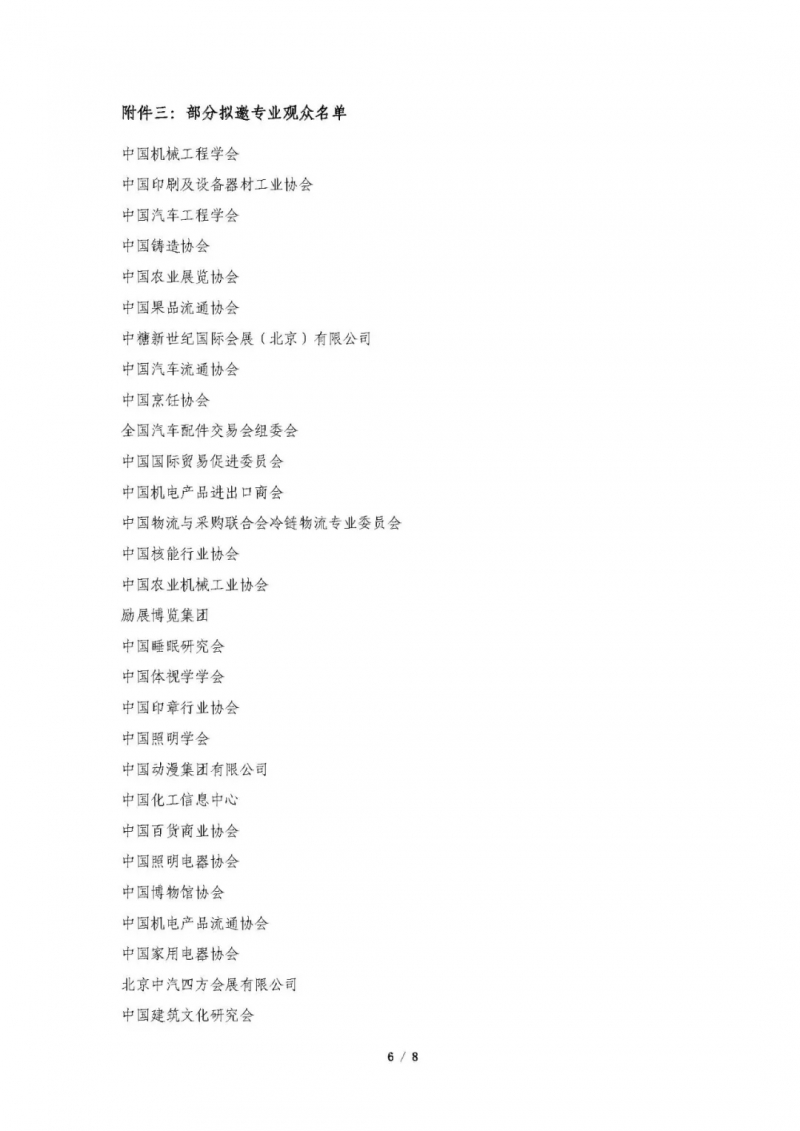 附件三：部分拟邀专业观众名单

中国机械工程学会

中国印刷及设备器材工业协会

中国汽车工程学会

中国铸造协会

中国农业展览协会

中国果品流通协会

中糖新世纪国际会展（北京）有限公司

中国汽车流通协会

中国烹饪协会

全国汽车配件交易会组委会

中国国际贸易促进委员会

中国机电产品进出口商会

中国物流与采购联合会冷链物流专业委员会

中国核能行业协会

中国农业机械工业协会

励展博览集团

中国睡眠研究会

中国体视学学会

中国印章行业协会

中国照明学会

中国动漫集团有限公司

中国化工信息中心

中国百货商业协会

中国照明电器协会

中国博物馆协会

中国机电产品流通协会

中国家用电器协会

北京中汽四方会展有限公司

中国建筑文化研究会

6 / 8